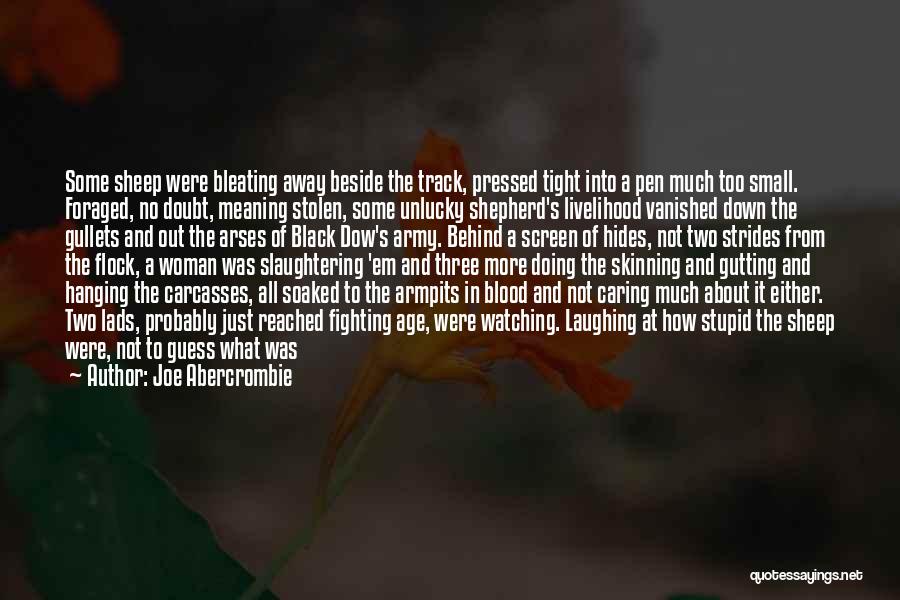 Some sheep were bleating away beside the track, pressed tight into a pen much too small. Foraged, no doubt, meaning stolen, some unlucky shepherd's livelihood vanished down the gullets and out the arses of Black Dow's army. Behind a screen of hides, not two strides from the flock, a woman was slaughtering 'em and three more doing the skinning and gutting and hanging the carcasses, all soaked to the armpits in blood and not caring much about it either. Two lads, probably just reached fighting age, were watching. Laughing at how stupid the sheep were, not to guess what was

— Author: Joe Abercrombie

quotessayings.net